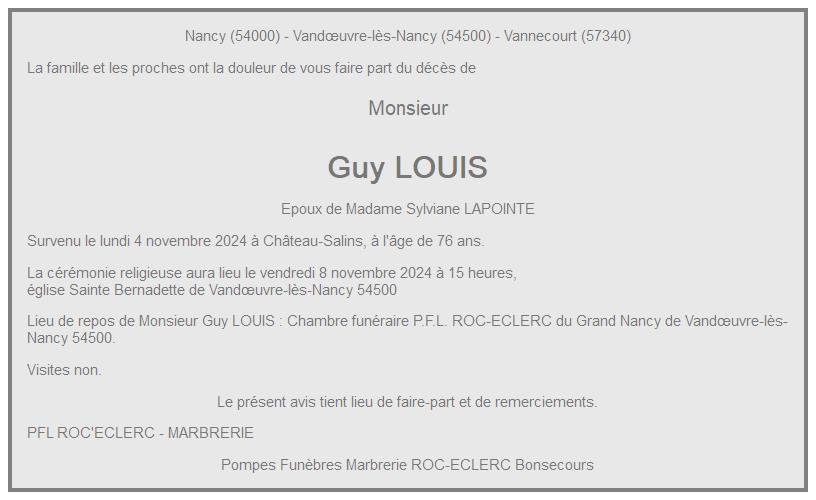 Nancy (54000) - Vandœuvre-lès-Nancy (54500) - Vannecourt (57340)

La famille et les proches ont la douleur de vous faire part du décès de

Monsieur

Guy LOUIS

Epoux de Madame Sylviane LAPOINTE

Survenu le lundi 4 novembre 2024 à Château-Salins, à l'âge de 76 ans.

La cérémonie religieuse aura lieu le vendredi 8 novembre 2024 à 15 heures, église Sainte Bernadette de Vandœuvre-lès-Nancy 54500

Lieu de repos de Monsieur Guy LOUIS : Chambre funéraire P.F.L. ROC-ECLERC du Grand Nancy de Vandœuvre-lès-Nancy 54500.

Visites non.

Le présent avis tient lieu de faire-part et de remerciements.

PFL ROC'ECLERC - MARBRERIE

Pompes Funèbres Marbrerie ROC-ECLERC Bonsecours